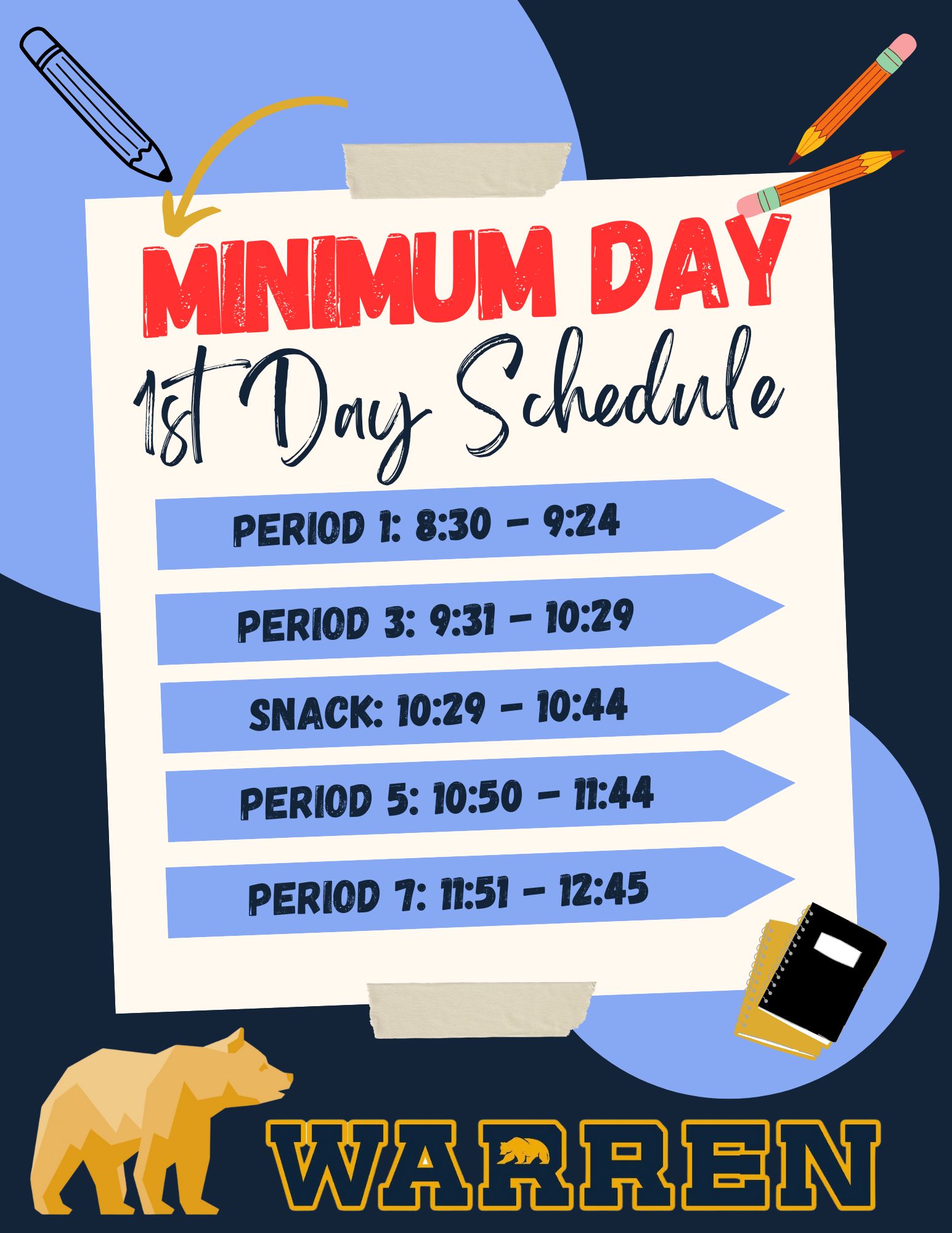 MINIMUM DAY

1st Day Schedule

PERIOD 1: 8:30 - 9:24

PERIOD 3: 9:31 - 10:29

SNACK: 10:29 - 10:44

PERIOD 5: 10:50 - 11:44

PERIOD 7: 11:51 - 12:45

WARREN